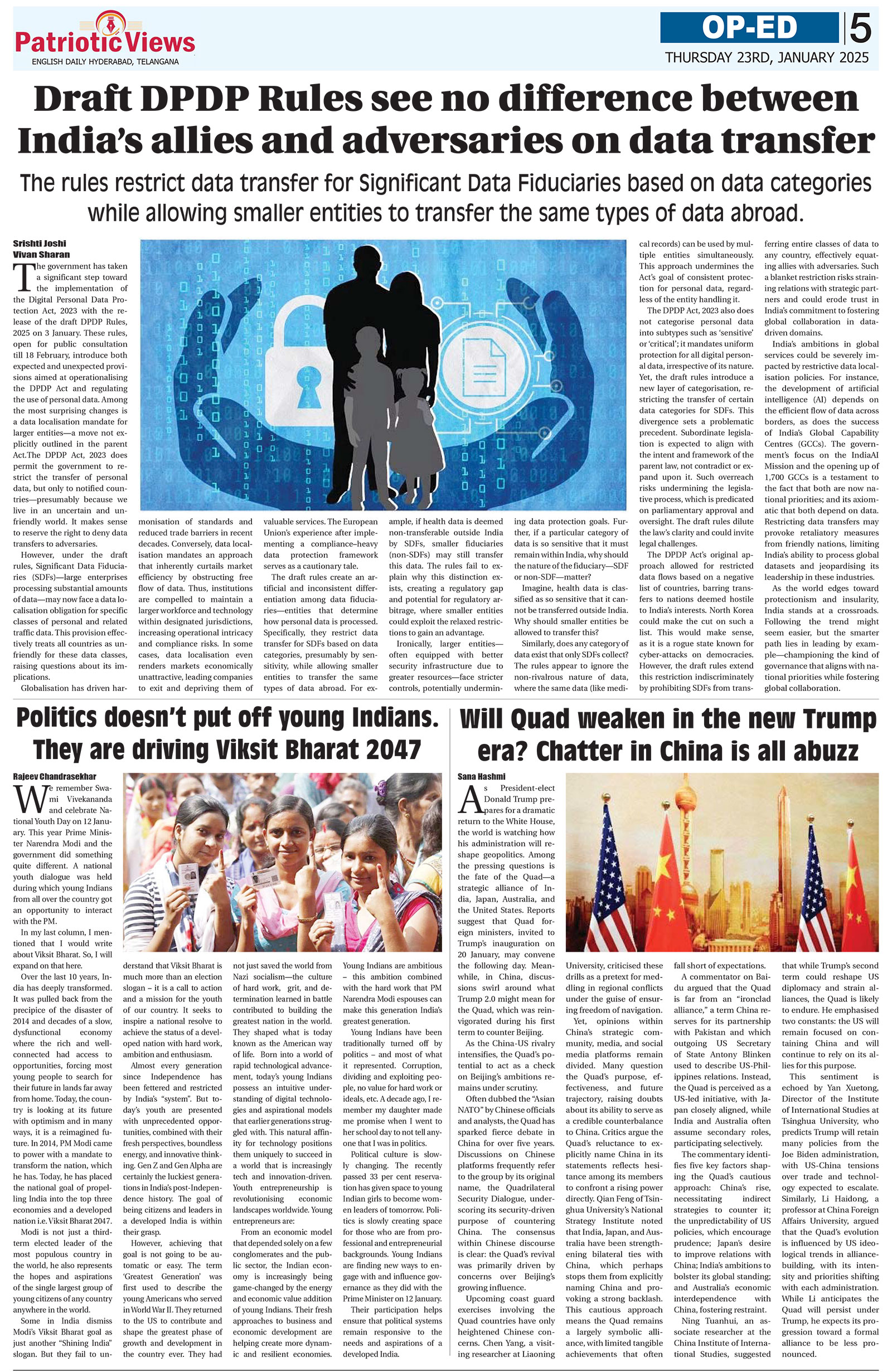 Patriotic Views
ENGLISH DAILY HYDERABAD, TELANGANA

OP-ED 5
THURSDAY 23RD, JANUARY 2025

Draft DPDP Rules see no difference between India's allies and adversaries on data transfer

The rules restrict data transfer for Significant Data Fiduciaries based on data categories while allowing smaller entities to transfer the same types of data abroad.

Srishti Joshi
Vivan Sharan

The government has taken a significant step toward the implementation of the Digital Personal Data Protection Act, 2023 with the release of the draft DPDP Rules, 2025 on 3 January. These rules, open for public consultation till 18 February, introduce both expected and unexpected provisions aimed at operationalising the DPDP Act and regulating the use of personal data. Among the most surprising changes is a data localisation mandate for larger entities—a move not explicitly outlined in the parent Act.The DPDP Act, 2023 does permit the government to restrict the transfer of personal data, but only to notified countries—presumably because we live in an uncertain and unfriendly world. It makes sense to reserve the right to deny data transfers to adversaries.

However, under the draft rules, Significant Data Fiduciaries (SDFs)—large enterprises processing substantial amounts of data—may now face a data localisation obligation for specific classes of personal and related traffic data. This provision effectively treats all countries as unfriendly for these data classes, raising questions about its implications.

Globalisation has driven harmonisation of standards and reduced trade barriers in recent decades. Conversely, data localisation mandates an approach that inherently curtails market efficiency by obstructing free flow of data. Thus, institutions are compelled to maintain a larger workforce and technology within designated jurisdictions, increasing operational intricacy and compliance risks. In some cases, data localisation even renders markets economically unattractive, leading companies to exit and depriving them of valuable services. The European Union's experience after implementing a compliance–heavy data protection framework serves as a cautionary tale.

The draft rules create an artificial and inconsistent differentiation among data fiduciaries—entities that determine how personal data is processed. Specifically, they restrict data transfer for SDFs based on data categories, presumably by sensitivity, while allowing smaller entities to transfer the same types of data abroad. For example, if health data is deemed non-transferable outside India by SDFs, smaller fiduciaries (non-SDFs) may still transfer this data. The rules fail to explain why this distinction exists, creating a regulatory gap and potential for regulatory arbitrage, where smaller entities could exploit the relaxed restrictions to gain an advantage.

Ironically, larger entities—often equipped with better security infrastructure due to greater resources—face stricter controls, potentially undermining data protection goals. Further, if a particular category of data is so sensitive that it must remain within India, why should the nature of the fiduciary—SDF or non-SDF—matter?

Imagine, health data is classified as so sensitive that it cannot be transferred outside India. Why should smaller entities be allowed to transfer this?

Similarly, does any category of data exist that only SDFs collect? The rules appear to ignore the non-rivalrous nature of data, where the same data (like medical records) can be used by multiple entities simultaneously. This approach undermines the Act's goal of consistent protection for personal data, regardless of the entity handling it.

The DPDP Act, 2023 also does not categorise personal data into subtypes such as 'sensitive' or 'critical'; it mandates uniform protection for all digital personal data, irrespective of its nature. Yet, the draft rules introduce a new layer of categorisation, restricting the transfer of certain data categories for SDFs. This divergence sets a problematic precedent. Subordinate legislation is expected to align with the intent and framework of the parent law, not contradict or expand upon it. Such overreach risks undermining the legislative process, which is predicated on parliamentary approval and oversight. The draft rules dilute the law's clarity and could invite legal challenges.

The DPDP Act's original approach allowed for restricted data flows based on a negative list of countries, barring transfers to nations deemed hostile to India's interests. North Korea could make the cut on such a list. This would make sense, as it is a rogue state known for cyber-attacks on democracies. However, the draft rules extend this restriction indiscriminately by prohibiting SDFs from transferring entire classes of data to any country, effectively equating allies with adversaries. Such a blanket restriction risks straining relations with strategic partners and could erode trust in India's commitment to fostering global collaboration in data-driven domains.

India's ambitions in global services could be severely impacted by restrictive data localisation policies. For instance, the development of artificial intelligence (AI) depends on the efficient flow of data across borders, as does the success of India's Global Capability Centres (GCCs). The government's focus on the IndiaAI Mission and the opening up of 1,700 GCCs is a testament to the fact that both are now national priorities; and its axiomatic that both depend on data. Restricting data transfers may provoke retaliatory measures from friendly nations, limiting India's ability to process global datasets and jeopardising its leadership in these industries.

As the world edges toward protectionism and insularity, India stands at a crossroads. Following the trend might seem easier, but the smarter path lies in leading by example—championing the kind of governance that aligns with national priorities while fostering global collaboration.

Politics doesn't put off young Indians. They are driving Viksit Bharat 2047

Rajeev Chandrasekhar

We remember Swami Vivekananda and celebrate National Youth Day on 12 January. This year Prime Minister Narendra Modi and the government did something quite different. A national youth dialogue was held during which young Indians from all over the country got an opportunity to interact with the PM.

In my last column, I mentioned that I would write about Viksit Bharat. So, I will expand on that here.

Over the last 10 years, India has deeply transformed. It was pulled back from the precipice of the disaster of 2014 and decades of a slow, dysfunctional economy where the rich and well-connected had access to opportunities, forcing most young people to search for their future in lands far away from home. Today, the country is looking at its future with optimism and in many ways, it is a reimagined future. In 2014, PM Modi came to power with a mandate to transform the nation, which he has. Today, he has placed the national goal of propelling India into the top three economies and a developed nation i.e. Viksit Bharat 2047.

Modi is not just a third-term elected leader of the most populous country in the world, he also represents the hopes and aspirations of the single largest group of young citizens of any country anywhere in the world.

Some in India dismiss Modi's Viksit Bharat goal as just another "Shining India" slogan. But they fail to understand that Viksit Bharat is much more than an election slogan – it is a call to action and a mission for the youth of our country. It seeks to inspire a national resolve to achieve the status of a developed nation with hard work, ambition and enthusiasm.

Almost every generation since Independence has been fettered and restricted by India's "system". But today's youth are presented with unprecedented opportunities, combined with their fresh perspectives, boundless energy, and innovative thinking. Gen Z and Gen Alpha are certainly the luckiest generations in India's post-Independence history. The goal of being citizens and leaders in a developed India is within their grasp.

However, achieving that goal is not going to be automatic or easy. The term 'Greatest Generation' was first used to describe the young Americans who served in World War II. They returned to the US to contribute and shape the greatest phase of growth and development in the country ever. They had not just saved the world from Nazi socialism—the culture of hard work, grit, and determination learned in battle contributed to building the greatest nation in the world. They shaped what is today known as the American way of life. Born into a world of rapid technological advancement, today's young Indians possess an intuitive understanding of digital technologies and aspirational models that earlier generations struggled with. This natural affinity for technology positions them uniquely to succeed in a world that is increasingly tech and innovation-driven. Youth entrepreneurship is revolutionising economic landscapes worldwide. Young entrepreneurs are:

From an economic model that depended solely on a few conglomerates and the public sector, the Indian economy is increasingly being game-changed by the energy and economic value addition of young Indians. Their fresh approaches to business and economic development are helping create more dynamic and resilient economies. Young Indians are ambitious – this ambition combined with the hard work that PM Narendra Modi espouses can make this generation India's greatest generation.

Young Indians have been traditionally turned off by politics – and most of what it represented. Corruption, dividing and exploiting people, no value for hard work or ideals, etc. A decade ago, I remember my daughter made me promise when I went to her school day to not tell anyone that I was in politics.

Political culture is slowly changing. The recently passed 33 per cent reservation has given space to young Indian girls to become women leaders of tomorrow. Politics is slowly creating space for those who are from professional and entrepreneurial backgrounds. Young Indians are finding new ways to engage with and influence governance as they did with the Prime Minister on 12 January. Their participation helps ensure that political systems remain responsive to the needs and aspirations of a developed India.

Will Quad weaken in the new Trump era? Chatter in China is all abuzz

Sana Hashmi

As President-elect Donald Trump prepares for a dramatic return to the White House, the world is watching how his administration will reshape geopolitics. Among the pressing questions is the fate of the Quad—a strategic alliance of India, Japan, Australia, and the United States. Reports suggest that Quad foreign ministers, invited to Trump's inauguration on 20 January, may convene the following day. Meanwhile, in China, discussions swirl around what Trump 2.0 might mean for the Quad, which was reinvigorated during his first term to counter Beijing.

As the China-US rivalry intensifies, the Quad's potential to act as a check on Beijing's ambitions remains under scrutiny.

Often dubbed the "Asian NATO" by Chinese officials and analysts, the Quad has sparked fierce debate in China for over five years. Discussions on Chinese platforms frequently refer to the group by its original name, the Quadrilateral Security Dialogue, underscoring its security-driven purpose of countering China. The consensus within Chinese discourse is clear: the Quad's revival was primarily driven by concerns over Beijing's growing influence.

Upcoming coast guard exercises involving the Quad countries have only heightened Chinese concerns. Chen Yang, a visiting researcher at Liaoning University, criticised these drills as a pretext for meddling in regional conflicts under the guise of ensuring freedom of navigation.

Yet, opinions within China's strategic community, media, and social media platforms remain divided. Many question the Quad's purpose, effectiveness, and future trajectory, raising doubts about its ability to serve as a credible counterbalance to China. Critics argue the Quad's reluctance to explicitly name China in its statements reflects hesitance among its members to confront a rising power directly. Qian Feng of Tsinghua University's National Strategy Institute noted that India, Japan, and Australia have been strengthening bilateral ties with China, which perhaps stops them from explicitly naming China and provoking a strong backlash. This cautious approach means the Quad remains a largely symbolic alliance, with limited tangible achievements that often fall short of expectations.

A commentator on Baidu argued that the Quad is far from an "ironclad alliance," a term China reserves for its partnership with Pakistan and which outgoing US Secretary of State Antony Blinken used to describe US-Philippines relations. Instead, the Quad is perceived as a US-led initiative, with Japan closely aligned, while India and Australia often assume secondary roles, participating selectively.

The commentary identifies five key factors shaping the Quad's cautious approach: China's rise, necessitating indirect strategies to counter it; the unpredictability of US policies, which encourage prudence; Japan's desire to improve relations with China; India's ambitions to bolster its global standing; and Australia's economic interdependence with China, fostering restraint.

Ning Tuanhui, an associate researcher at the China Institute of International Studies, suggested that while Trump's second term could reshape US diplomacy and strain alliances, the Quad is likely to endure. He emphasised two constants: the US will remain focused on containing China and will continue to rely on its allies for this purpose.

This sentiment is echoed by Yan Xuetong, Director of the Institute of International Studies at Tsinghua University, who predicts Trump will retain many policies from the Joe Biden administration, with US-China tensions over trade and technology expected to escalate. Similarly, Li Haidong, a professor at China Foreign Affairs University, argued that the Quad's evolution is influenced by US ideological trends in alliance-building, with its intensity and priorities shifting with each administration. While Li anticipates the Quad will persist under Trump, he expects its progression toward a formal alliance to be less pronounced.